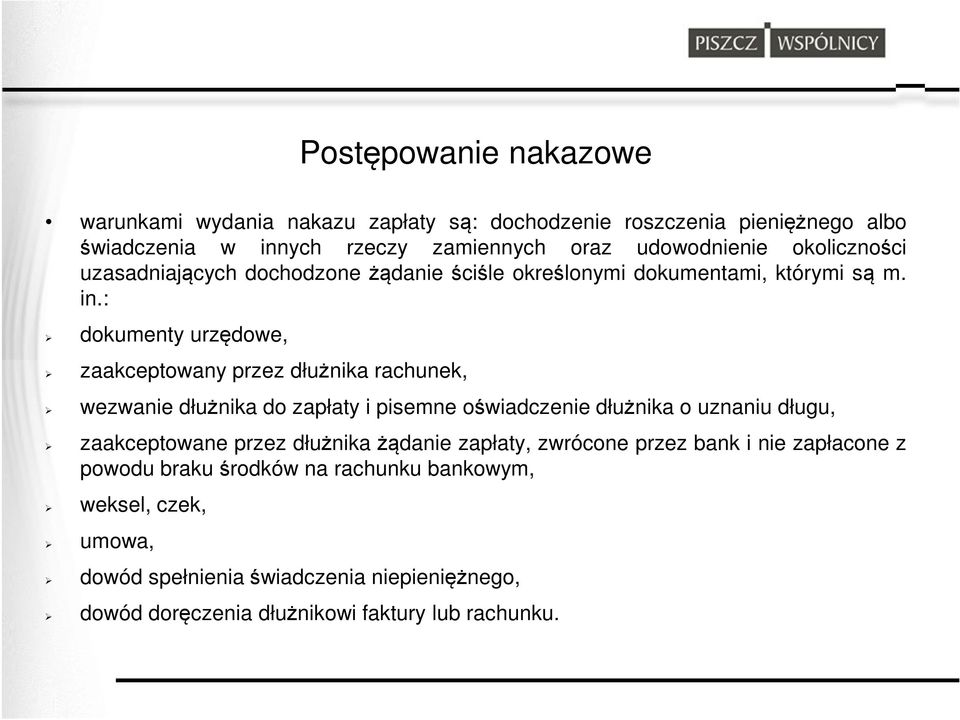 PISZCZ WSPÓLNICY

Postępowanie nakazowe

• warunkami wydania nakazu zapłaty są: dochodzenie roszczenia pieniężnego albo świadczenia w innych rzeczy zamiennych oraz udowodnienie okoliczności uzasadniających dochodzone żądanie ściśle określonymi dokumentami, którymi są m. in.:

➢ dokumenty urzędowe,

➢ zaakceptowany przez dłużnika rachunek,

➢ wezwanie dłużnika do zapłaty i pisemne oświadczenie dłużnika o uznaniu długu,

➢ zaakceptowane przez dłużnika żądanie zapłaty, zwrócone przez bank i nie zapłacone z powodu braku środków na rachunku bankowym,

➢ weksel, czek,

➢ umowa,

➢ dowód spełnienia świadczenia niepieniężnego,

➢ dowód doręczenia dłużnikowi faktury lub rachunku.